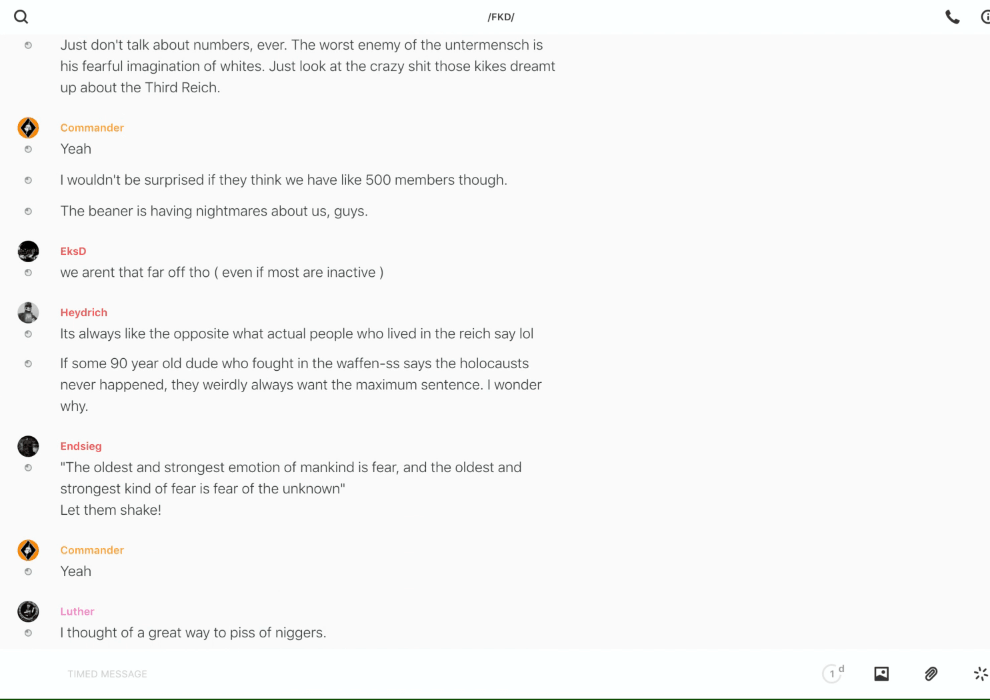 /FKD/

Just don't talk about numbers, ever. The worst enemy of the untermensch is his fearful imagination of whites. Just look at the crazy shit those kikes dreamt up about the Third Reich.

Commander
Yeah

I wouldn't be surprised if they think we have like 500 members though.

The beaner is having nightmares about us, guys.

EksD
we arent that far off tho ( even if most are inactive )

Heydrich
Its always like the opposite what actual people who lived in the reich say lol

If some 90 year old dude who fought in the waffen-ss says the holocausts never happened, they weirdly always want the maximum sentence. I wonder why.

Endsieg
"The oldest and strongest emotion of mankind is fear, and the oldest and strongest kind of fear is fear of the unknown"
Let them shake!

Commander
Yeah

Luther
I thought of a great way to piss of niggers.

TIMED MESSAGE

1 d